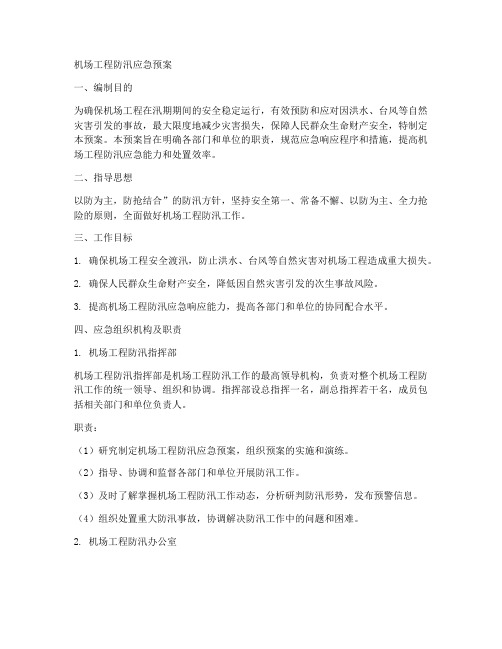 机场工程防汛应急预案

一、编制目的

为确保机场工程在汛期期间的安全稳定运行，有效预防和应对因洪水、台风等自然灾害引发的事故，最大限度地减少灾害损失，保障人民群众生命财产安全，特制定本预案。本预案旨在明确各部门和单位的职责，规范应急响应程序和措施，提高机场工程防汛应急能力和处置效率。

二、指导思想

以防为主，防抢结合”的防汛方针，坚持安全第一、常备不懈、以防为主、全力抢险的原则，全面做好机场工程防汛工作。

三、工作目标

1. 确保机场工程安全渡汛，防止洪水、台风等自然灾害对机场工程造成重大损失。

2. 确保人民群众生命财产安全，降低因自然灾害引发的次生事故风险。

3. 提高机场工程防汛应急响应能力，提高各部门和单位的协同配合水平。

四、应急组织机构及职责

1. 机场工程防汛指挥部

机场工程防汛指挥部是机场工程防汛工作的最高领导机构，负责对整个机场工程防汛工作的统一领导、组织和协调。指挥部设总指挥一名，副总指挥若干名，成员包括相关部门和单位负责人。

职责：

（1）研究制定机场工程防汛应急预案，组织预案的实施和演练。

（2）指导、协调和监督各部门和单位开展防汛工作。

（3）及时了解掌握机场工程防汛工作动态，分析研判防汛形势，发布预警信息。

（4）组织处置重大防汛事故，协调解决防汛工作中的问题和困难。

2. 机场工程防汛办公室